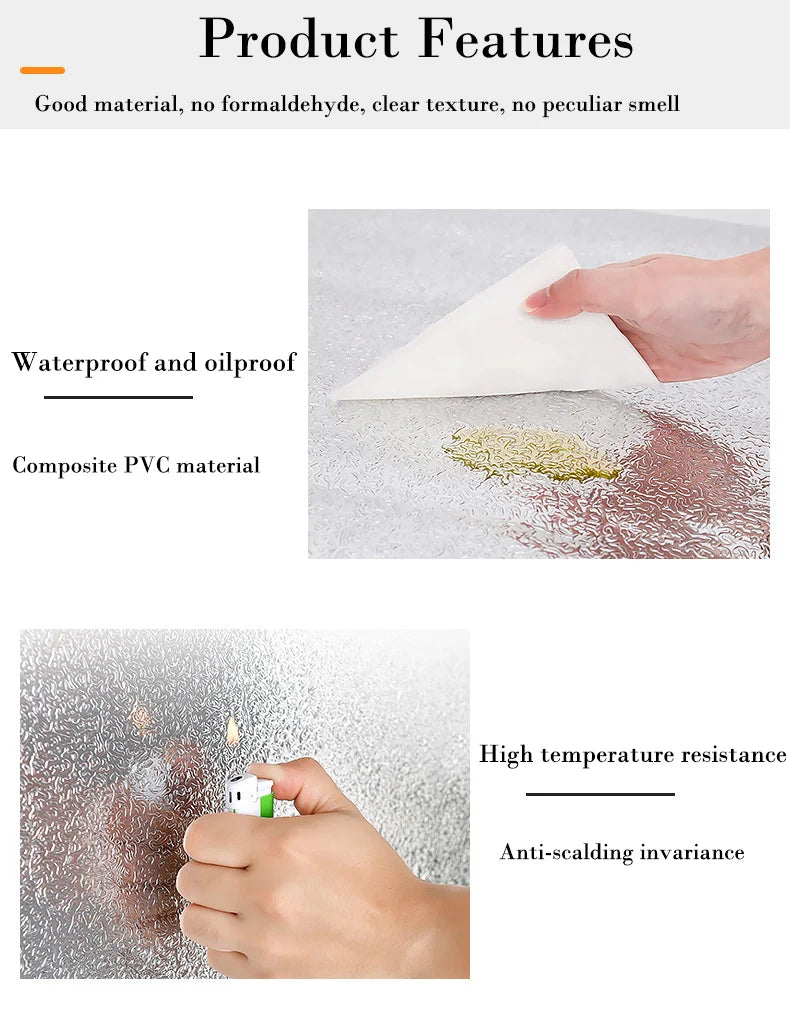 Product Features

Good material, no formaldehyde, clear texture, no peculiar smell

Waterproof and oilproof

Composite PVC material

High temperature resistance

Anti-scalding invariance